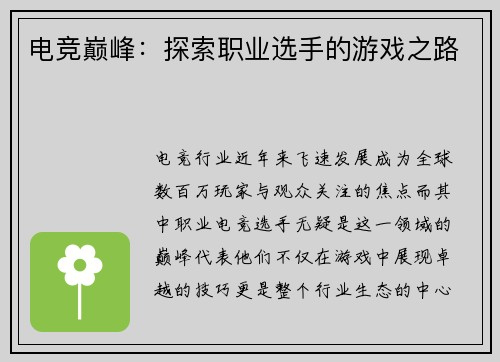 电竞巅峰：探索职业选手的游戏之路

电竞行业近年来飞速发展成为全球数百万玩家与观众关注的焦点而其中职业电竞选手无疑是这一领域的巅峰代表他们不仅在游戏中展现卓越的技巧更是整个行业生态的中心